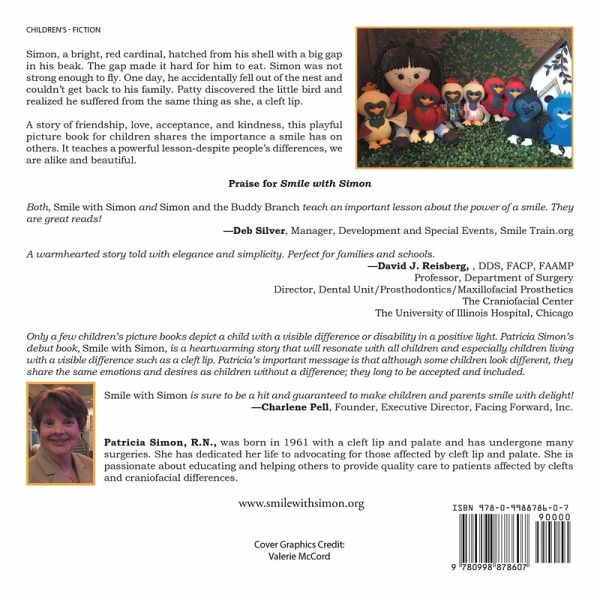 CHILDREN'S - FICTION

Simon, a bright, red cardinal, hatched from his shell with a big gap in his beak. The gap made it hard for him to eat. Simon was not strong enough to fly. One day, he accidentally fell out of the nest and couldn't get back to his family. Patty discovered the little bird and realized he suffered from the same thing as she, a cleft lip.

A story of friendship, love, acceptance, and kindness, this playful picture book for children shares the importance a smile has on others. It teaches a powerful lesson-despite people's differences, we are alike and beautiful.

Praise for Smile with Simon

Both, Smile with Simon and Simon and the Buddy Branch teach an important lesson about the power of a smile. They are great reads!
—Deb Silver, Manager, Development and Special Events, Smile Train.org

A warmhearted story told with elegance and simplicity. Perfect for families and schools.
—David J. Reisberg, , DDS, FACP, FAAMP
Professor, Department of Surgery
Director, Dental Unit/Prosthodontics/Maxillofacial Prosthetics
The Craniofacial Center
The University of Illinois Hospital, Chicago

Only a few children's picture books depict a child with a visible difference or disability in a positive light. Patricia Simon's debut book, Smile with Simon, is a heartwarming story that will resonate with all children and especially children living with a visible difference such as a cleft lip. Patricia's important message is that although some children look different, they share the same emotions and desires as children without a difference; they long to be accepted and included.

Smile with Simon is sure to be a hit and guaranteed to make children and parents smile with delight!
—Charlene Pell, Founder, Executive Director, Facing Forward, Inc.

Patricia Simon, R.N., was born in 1961 with a cleft lip and palate and has undergone many surgeries. She has dedicated her life to advocating for those affected by cleft lip and palate. She is passionate about educating and helping others to provide quality care to patients affected by clefts and craniofacial differences.

www.smilewithsimon.org

Cover Graphics Credit:
Valerie McCord

ISBN 978-0-9988786-0-7
90000
9 780998 878607